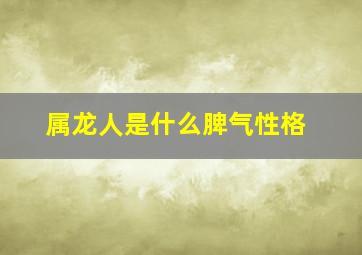 属龙人是什么脾气性格